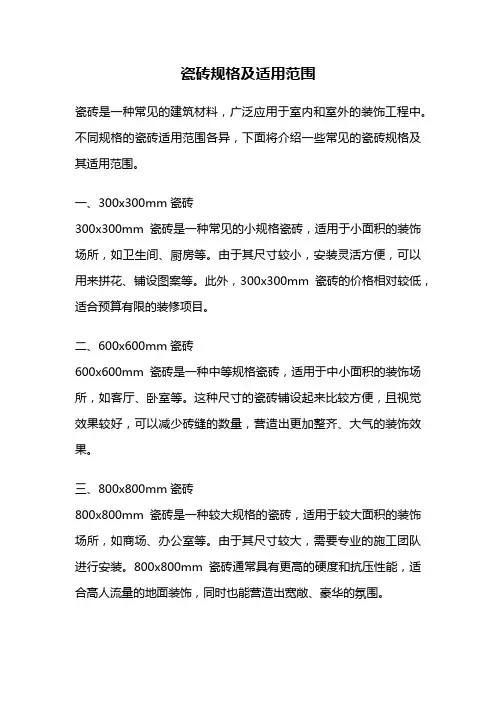 瓷砖规格及适用范围

瓷砖是一种常见的建筑材料，广泛应用于室内和室外的装饰工程中。不同规格的瓷砖适用范围各异，下面将介绍一些常见的瓷砖规格及其适用范围。

一、300x300mm 瓷砖
300x300mm 瓷砖是一种常见的小规格瓷砖，适用于小面积的装饰场所，如卫生间、厨房等。由于其尺寸较小，安装灵活方便，可以用来拼花、铺设图案等。此外，300x300mm 瓷砖的价格相对较低，适合预算有限的装修项目。

二、600x600mm 瓷砖
600x600mm 瓷砖是一种中等规格瓷砖，适用于中小面积的装饰场所，如客厅、卧室等。这种尺寸的瓷砖铺设起来比较方便，且视觉效果较好，可以减少砖缝的数量，营造出更加整齐、大气的装饰效果。

三、800x800mm 瓷砖
800x800mm 瓷砖是一种较大规格的瓷砖，适用于较大面积的装饰场所，如商场、办公室等。由于其尺寸较大，需要专业的施工团队进行安装。800x800mm 瓷砖通常具有更高的硬度和抗压性能，适合高人流量的地面装饰，同时也能营造出宽敞、豪华的氛围。